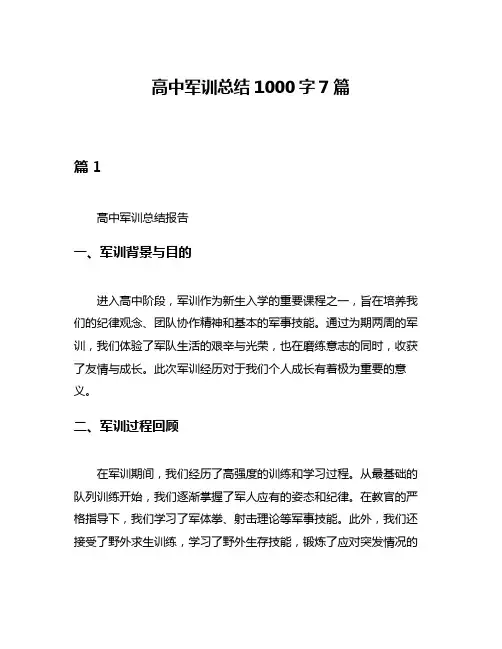 高中军训总结1000字7篇

篇1

高中军训总结报告

一、军训背景与目的

进入高中阶段，军训作为新生入学的重要课程之一，旨在培养我们的纪律观念、团队协作精神和基本的军事技能。通过为期两周的军训，我们体验了军队生活的艰辛与光荣，也在磨练意志的同时，收获了友情与成长。此次军训经历对于我们个人成长有着极为重要的意义。

二、军训过程回顾

在军训期间，我们经历了高强度的训练和学习过程。从最基础的队列训练开始，我们逐渐掌握了军人应有的姿态和纪律。在教官的严格指导下，我们学习了军体拳、射击理论等军事技能。此外，我们还接受了野外求生训练，学习了野外生存技能，锻炼了应对突发情况的